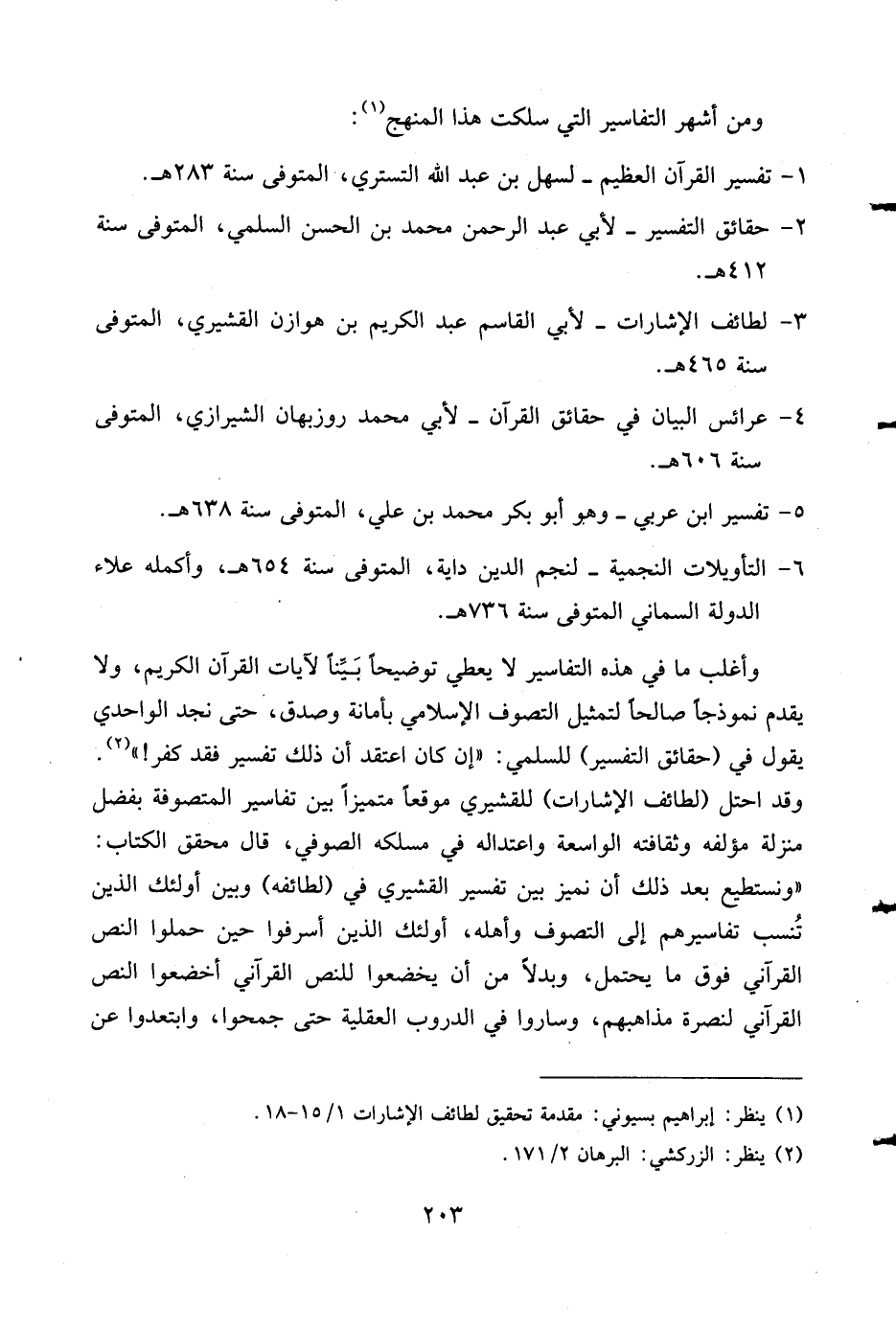 ومن أشهر التفاسير التي سلكت هذا المنهج$^{(١)}$:

١- تفسير القرآن العظيم ـ لسهل بن عبد الله التستري، المتوفى سنة ٢٨٣هـ.

٢- حقائق التفسير ـ لأبي عبد الرحمن محمد بن الحسن السلمي، المتوفى سنة ٤١٢هـ.

٣- لطائف الإشارات ـ لأبي القاسم عبد الكريم بن هوازن القشيري، المتوفى سنة ٤٦٥هـ.

٤- عرائس البيان في حقائق القرآن ـ لأبي محمد روزبهان الشيرازي، المتوفى سنة ٦٠٦هـ.

٥- تفسير ابن عربي ـ وهو أبو بكر محمد بن علي، المتوفى سنة ٦٣٨هـ.

٦- التأويلات النجمية ـ لنجم الدين داية، المتوفى سنة ٦٥٤هـ، وأكمله علاء الدولة السماني المتوفى سنة ٧٣٦هـ.

وأغلب ما في هذه التفاسير لا يعطي توضيحاً بَيِّناً لآيات القرآن الكريم، ولا يقدم نموذجاً صالحاً لتمثيل التصوف الإسلامي بأمانة وصدق، حتى نجد الواحدي يقول في (حقائق التفسير) للسلمي: «إن كان اعتقد أن ذلك تفسير فقد كفر!»$^{(٢)}$.
وقد احتل (لطائف الإشارات) للقشيري موقعاً متميزاً بين تفاسير المتصوفة بفضل منزلة مؤلفه وثقافته الواسعة واعتداله في مسلكه الصوفي، قال محقق الكتاب: «ونستطيع بعد ذلك أن نميز بين تفسير القشيري في (لطائفه) وبين أولئك الذين تُنسب تفاسيرهم إلى التصوف وأهله، أولئك الذين أسرفوا حين حملوا النص القرآني فوق ما يحتمل، وبدلاً من أن يخضعوا للنص القرآني أخضعوا النص القرآني لنصرة مذاهبهم، وساروا في الدروب العقلية حتى جمحوا، وابتعدوا عن

(١) ينظر: إبراهيم بسيوني: مقدمة تحقيق لطائف الإشارات ١/ ١٥-١٨.
(٢) ينظر: الزركشي: البرهان ٢/ ١٧١.

٢٠٣